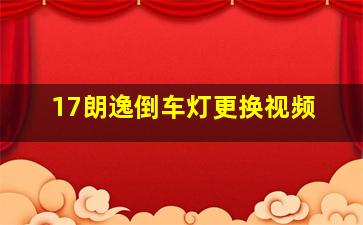 17朗逸倒车灯更换视频